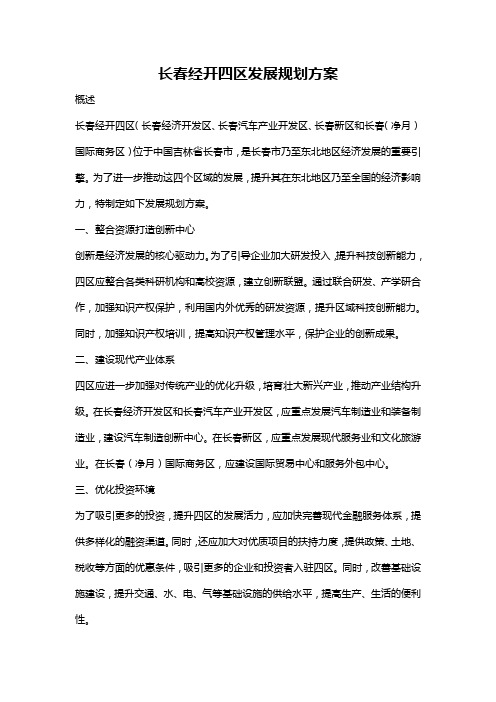 长春经开四区发展规划方案

概述

长春经开四区（长春经济开发区、长春汽车产业开发区、长春新区和长春（净月）国际商务区）位于中国吉林省长春市，是长春市乃至东北地区经济发展的重要引擎。为了进一步推动这四个区域的发展，提升其在东北地区乃至全国的经济影响力，特制定如下发展规划方案。

一、整合资源打造创新中心

创新是经济发展的核心驱动力。为了引导企业加大研发投入，提升科技创新能力，四区应整合各类科研机构和高校资源，建立创新联盟。通过联合研发、产学研合作，加强知识产权保护，利用国内外优秀的研发资源，提升区域科技创新能力。同时，加强知识产权培训，提高知识产权管理水平，保护企业的创新成果。

二、建设现代产业体系

四区应进一步加强对传统产业的优化升级，培育壮大新兴产业，推动产业结构升级。在长春经济开发区和长春汽车产业开发区，应重点发展汽车制造业和装备制造业，建设汽车制造创新中心。在长春新区，应重点发展现代服务业和文化旅游业。在长春（净月）国际商务区，应建设国际贸易中心和服务外包中心。

三、优化投资环境

为了吸引更多的投资，提升四区的发展活力，应加快完善现代金融服务体系，提供多样化的融资渠道。同时，还应加大对优质项目的扶持力度，提供政策、土地、税收等方面的优惠条件，吸引更多的企业和投资者入驻四区。同时，改善基础设施建设，提升交通、水、电、气等基础设施的供给水平，提高生产、生活的便利性。